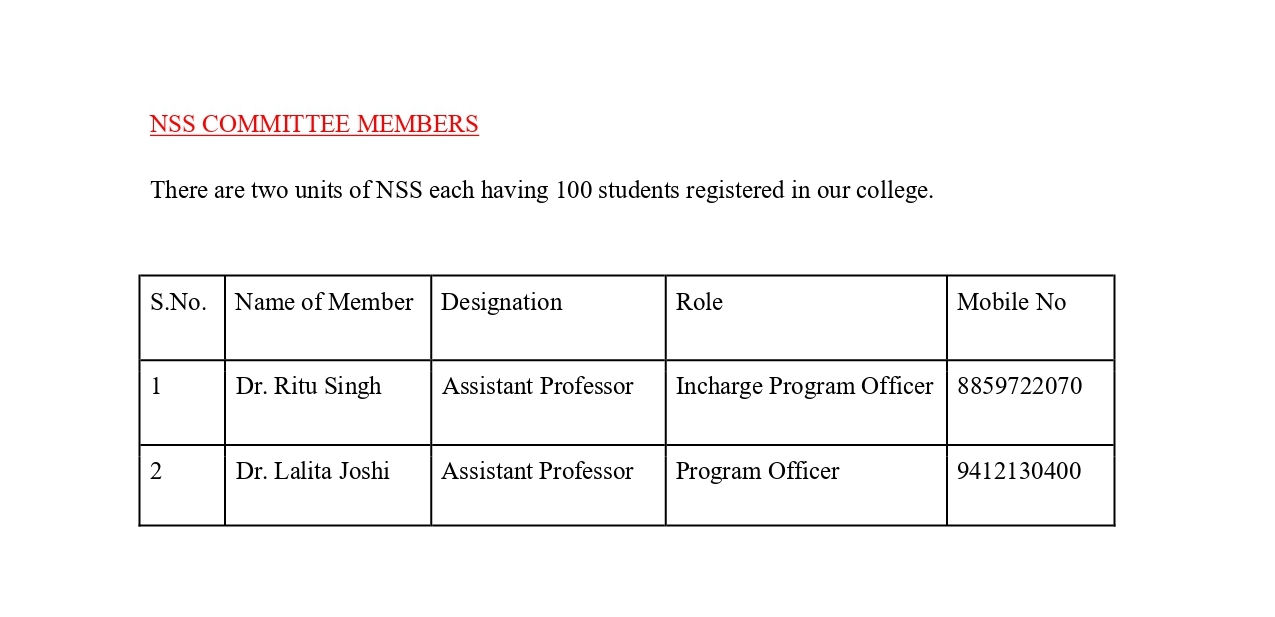 NSS COMMITTEE MEMBERS

There are two units of NSS each having 100 students registered in our college.

| S.No. | Name of Member | Designation | Role | Mobile No |
|---|---|---|---|---|
| 1 | Dr. Ritu Singh | Assistant Professor | Incharge Program Officer | 8859722070 |
| 2 | Dr. Lalita Joshi | Assistant Professor | Program Officer | 9412130400 |